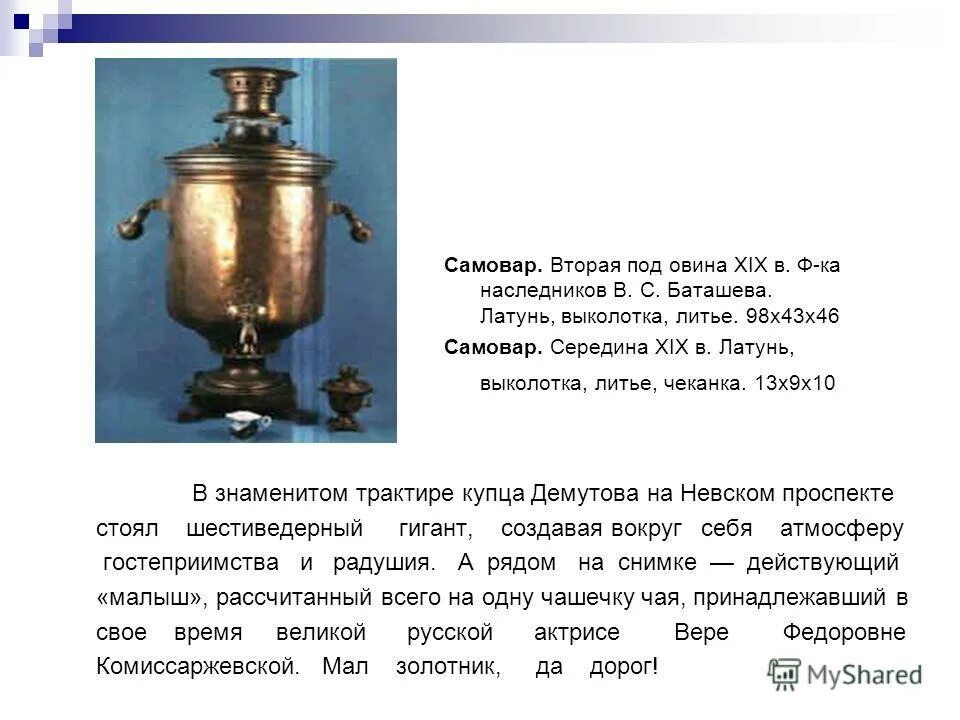 **Самовар.** Вторая под овина XIX в. Ф-ка наследников В. С. Баташева. Латунь, выколотка, литье. 98x43x46

**Самовар.** Середина XIX в. Латунь, выколотка, литье, чеканка. 13x9x10

В знаменитом трактире купца Демутова на Невском проспекте стоял шестиведерный гигант, создавая вокруг себя атмосферу гостеприимства и радушия. А рядом на снимке — действующий «малыш», рассчитанный всего на одну чашечку чая, принадлежавший в свое время великой русской актрисе Вере Федоровне Комиссаржевской. Мал золотник, да дорог!

MyShared